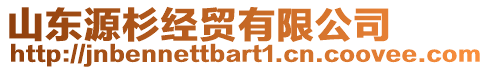 山东源杉经贸有限公司
http://jnbennettbart1.cn.coovee.com